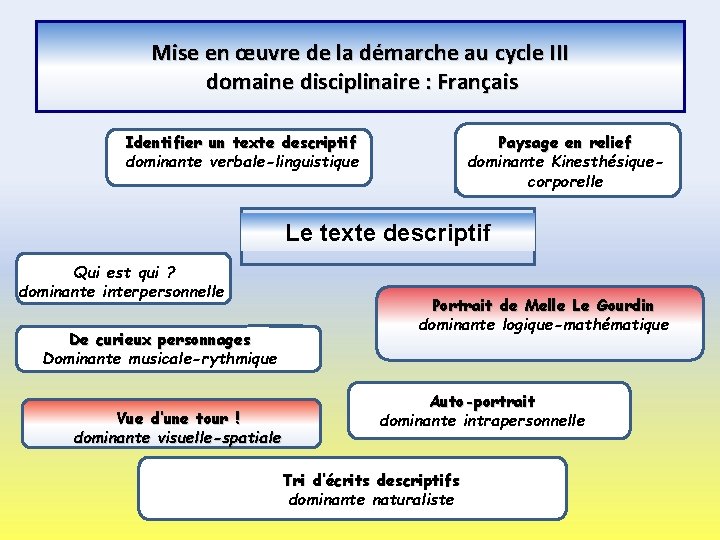 Mise en œuvre de la démarche au cycle III
domaine disciplinaire : Français

Identifier un texte descriptif
dominante verbale-linguistique

Paysage en relief
dominante Kinesthésique-corporelle

Le texte descriptif

Qui est qui ?
dominante interpersonnelle

Portrait de Melle Le Gourdin
dominante logique-mathématique

De curieux personnages
Dominante musicale-rythmique

Auto-portrait
dominante intrapersonnelle

Vue d'une tour !
dominante visuelle-spatiale

Tri d'écrits descriptifs
dominante naturaliste